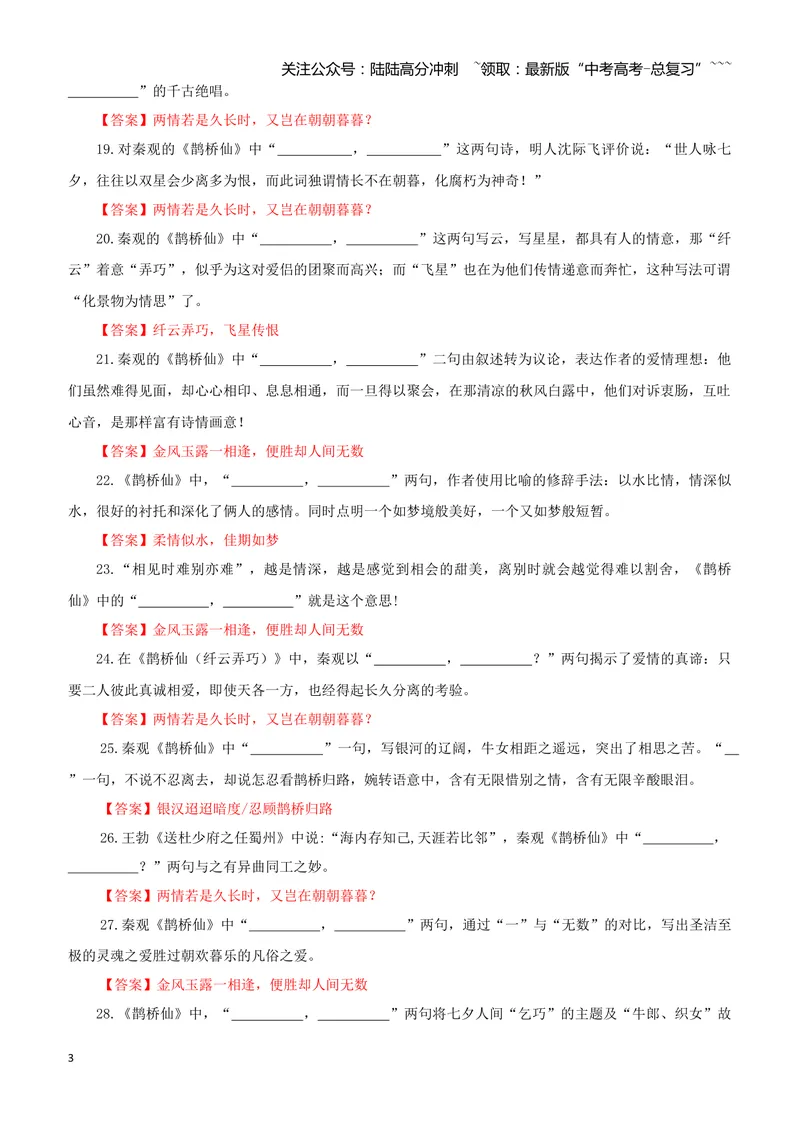 关注公众号：陆陆高分冲刺 ~领取：最新版“中考高考-总复习”~~~

____”的千古绝唱。

【答案】两情若是久长时，又岂在朝朝暮暮？

19.对秦观的《鹊桥仙》中“____，____”这两句诗，明人沈际飞评价说：“世人咏七夕，往往以双星会少离多为恨，而此词独谓情长不在朝暮，化腐朽为神奇！”

【答案】两情若是久长时，又岂在朝朝暮暮？

20.秦观的《鹊桥仙》中“____，____”这两句写云，写星星，都具有人的情意，那“纤云”着意“弄巧”，似乎为这对爱侣的团聚而高兴；而“飞星”也在为他们传情递意而奔忙，这种写法可谓“化景物为情思”了。

【答案】纤云弄巧，飞星传恨

21.秦观的《鹊桥仙》中“____，____”二句由叙述转为议论，表达作者的爱情理想：他们虽然难得见面，却心心相印、息息相通，而一旦得以聚会，在那清凉的秋风白露中，他们对诉衷肠，互吐心音，是那样富有诗情画意！

【答案】金风玉露一相逢，便胜却人间无数

22.《鹊桥仙》中，“____，____”两句，作者使用比喻的修辞手法：以水比情，情深似水，很好的衬托和深化了俩人的感情。同时点明一个如梦境般美好，一个又如梦般短暂。

【答案】柔情似水，佳期如梦

23.“相见时难别亦难”，越是情深，越是感觉到相会的甜美，离别时就会越觉得难以割舍，《鹊桥仙》中的“____，____”就是这个意思!

【答案】金风玉露一相逢，便胜却人间无数

24.在《鹊桥仙（纤云弄巧）》中，秦观以“____，____？”两句揭示了爱情的真谛：只要二人彼此真诚相爱，即使天各一方，也经得起长久分离的考验。

【答案】两情若是久长时，又岂在朝朝暮暮？

25.秦观《鹊桥仙》中“____”一句，写银河的辽阔，牛女相距之遥远，突出了相思之苦。“____”一句，不说不忍离去，却说怎忍看鹊桥归路，婉转语意中，含有无限惜别之情，含有无限辛酸眼泪。

【答案】银汉迢迢暗度/忍顾鹊桥归路

26.王勃《送杜少府之任蜀州》中说:“海内存知己,天涯若比邻”，秦观《鹊桥仙》中“____，____？”两句与之有异曲同工之妙。

【答案】两情若是久长时，又岂在朝朝暮暮？

27.秦观《鹊桥仙》中“____，____”两句，通过“一”与“无数”的对比，写出圣洁至极的灵魂之爱胜过朝欢暮乐的凡俗之爱。

【答案】金风玉露一相逢，便胜却人间无数

28.《鹊桥仙》中，“____，____”两句将七夕人间“乞巧”的主题及“牛郎、织女”故

3